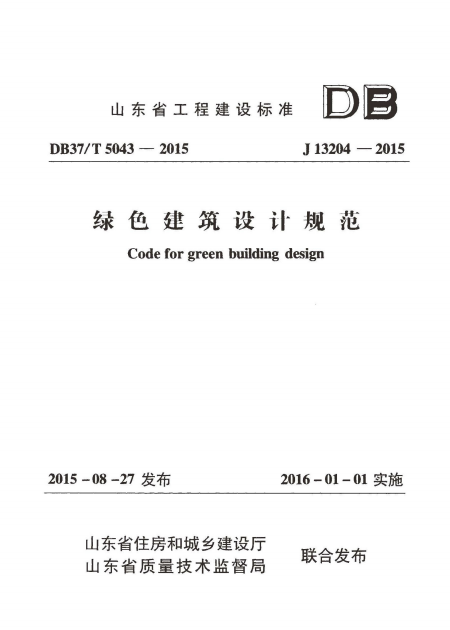 山东省工程建设标准 DB

DB37/T 5043 — 2015 J 13204 — 2015

绿色建筑设计规范

Code for green building design

2015 - 08 - 27 发布 2016 - 01 - 01 实施

山东省住房和城乡建设厅
山东省质量技术监督局
联合发布